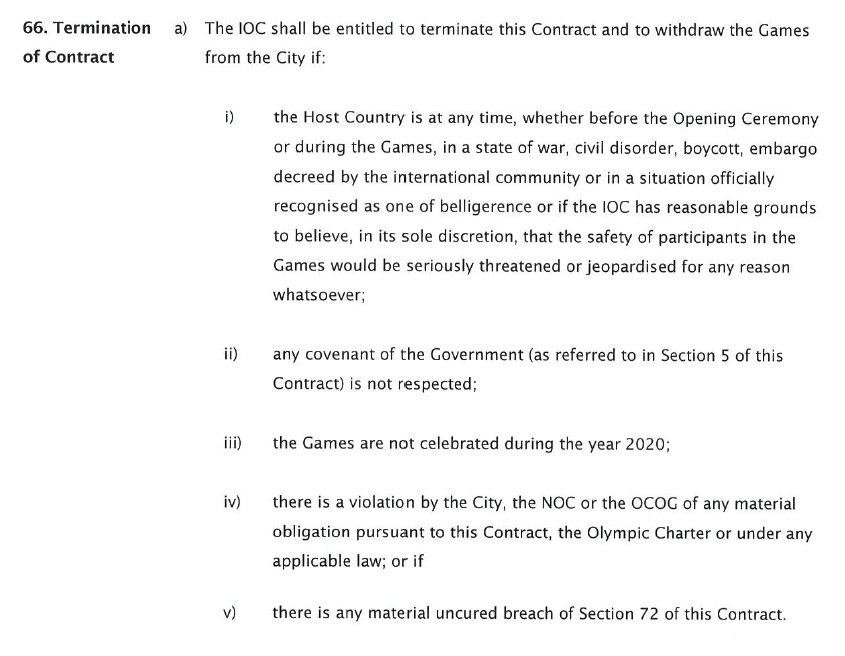 66. Termination of Contract

a) The IOC shall be entitled to terminate this Contract and to withdraw the Games from the City if:

i) the Host Country is at any time, whether before the Opening Ceremony or during the Games, in a state of war, civil disorder, boycott, embargo decreed by the international community or in a situation officially recognised as one of belligerence or if the IOC has reasonable grounds to believe, in its sole discretion, that the safety of participants in the Games would be seriously threatened or jeopardised for any reason whatsoever;

ii) any covenant of the Government (as referred to in Section 5 of this Contract) is not respected;

iii) the Games are not celebrated during the year 2020;

iv) there is a violation by the City, the NOC or the OCOG of any material obligation pursuant to this Contract, the Olympic Charter or under any applicable law; or if

v) there is any material uncured breach of Section 72 of this Contract.